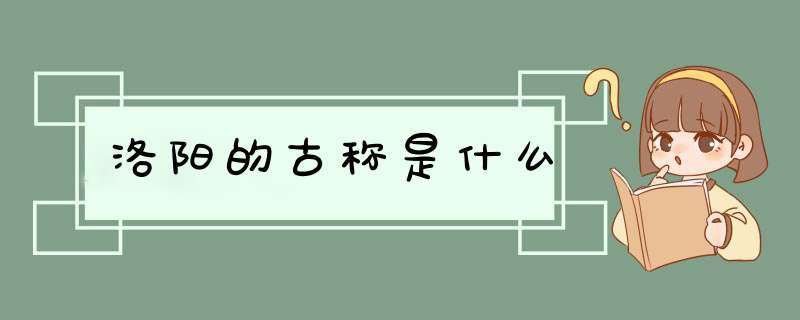 洛阳的古称是什么